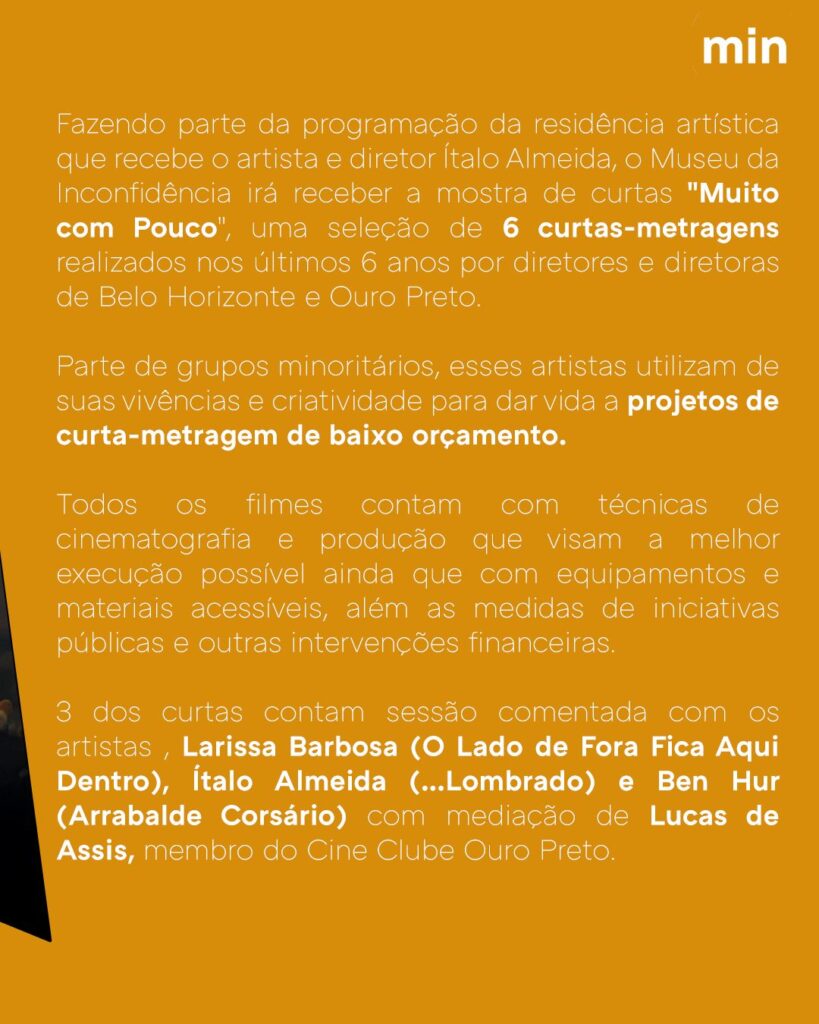 min

Fazendo parte da programação da residência artística que recebe o artista e diretor Ítalo Almeida, o Museu da Inconfidência irá receber a mostra de curtas "Muito com Pouco", uma seleção de 6 curtas-metragens realizados nos últimos 6 anos por diretores e diretoras de Belo Horizonte e Ouro Preto.

Parte de grupos minoritários, esses artistas utilizam de suas vivências e criatividade para dar vida a projetos de curta-metragem de baixo orçamento.

Todos os filmes contam com técnicas de cinematografia e produção que visam a melhor execução possível ainda que com equipamentos e materiais acessíveis, além as medidas de iniciativas públicas e outras intervenções financeiras.

3 dos curtas contam sessão comentada com os artistas , Larissa Barbosa (O Lado de Fora Fica Aqui Dentro), Ítalo Almeida (...Lombrado) e Ben Hur (Arrabalde Corsário) com mediação de Lucas de Assis, membro do Cine Clube Ouro Preto.